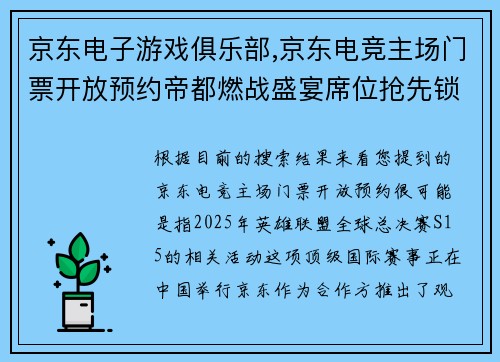 京东电子游戏俱乐部,京东电竞主场门票开放预约帝都燃战盛宴席位抢先锁

根据目前的搜索结果来看您提到的京东电竞主场门票开放预约很可能是指2025年英雄联盟全球总决赛S15的相关活动这项顶级国际赛事正在中国举行京东作为合作方推出了观